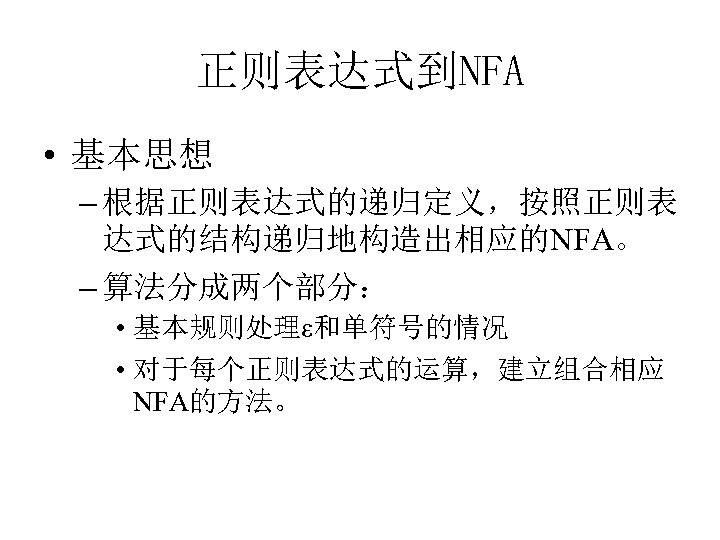 正则表达式到NFA

• 基本思想

– 根据正则表达式的递归定义，按照正则表达式的结构递归地构造出相应的NFA。

– 算法分成两个部分：

• 基本规则处理ε和单符号的情况

• 对于每个正则表达式的运算，建立组合相应NFA的方法。